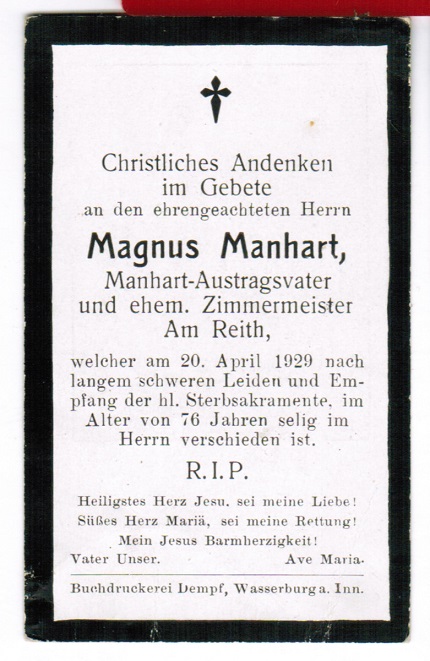 Christliches Andenken
im Gebete
an den ehrengeachteten Herrn

Magnus Manhart,
Manhart-Austragsvater
und ehem. Zimmermeister
Am Reith,

welcher am 20. April 1929 nach langem schweren Leiden und Empfang der hl. Sterbsakramente, im Alter von 76 Jahren selig im Herrn verschieden ist.

R. I. P.

Heiligstes Herz Jesu, sei meine Liebe!
Süßes Herz Mariä, sei meine Rettung!
Mein Jesus Barmherzigkeit!
Vater Unser. Ave Maria.

Buchdruckerei Dempf, Wasserburg a. Inn.